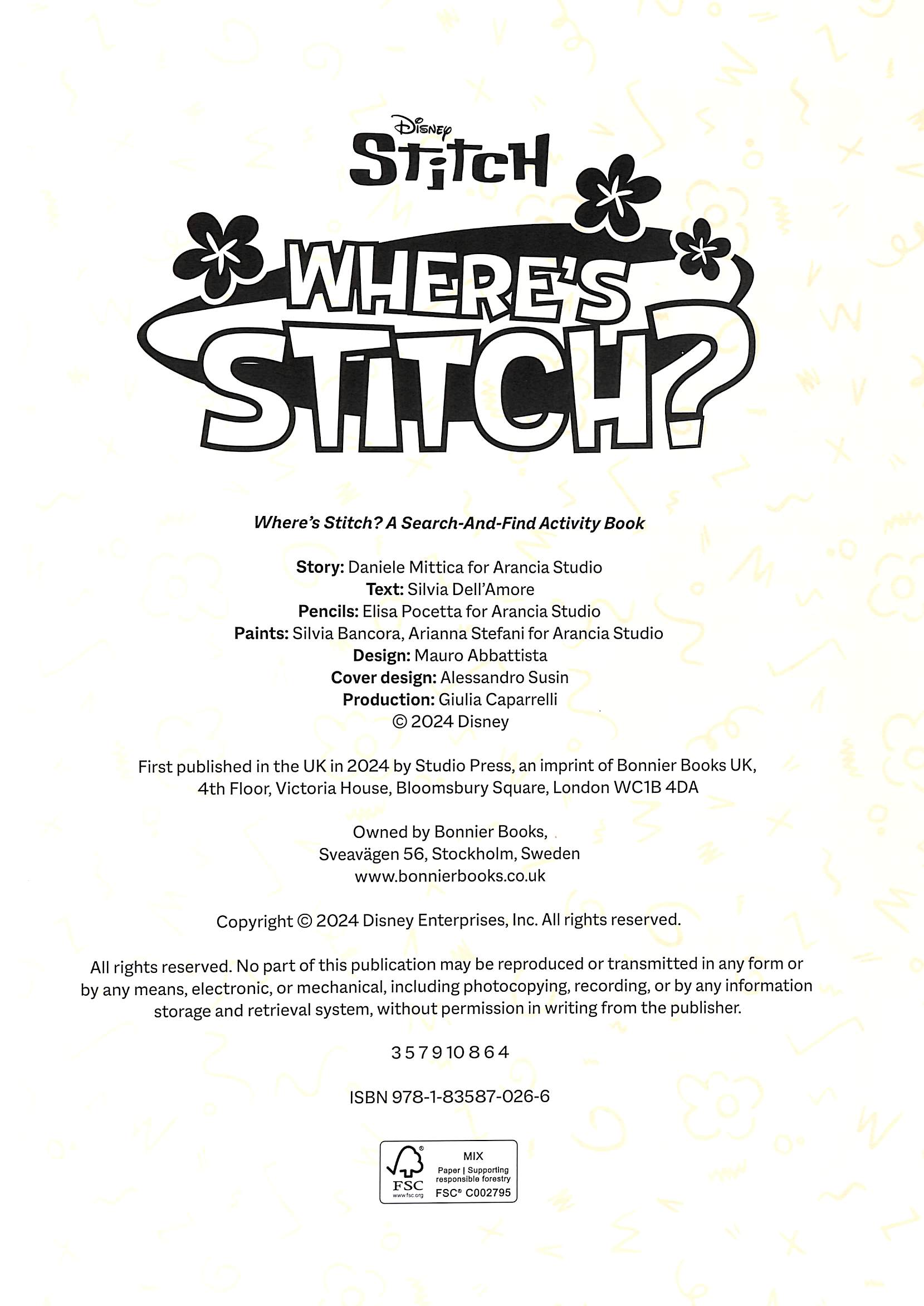 Disney
Stitch

WHERE'S STITCH?

Where's Stitch? A Search-And-Find Activity Book

Story: Daniele Mittica for Arancia Studio
Text: Silvia Dell'Amore
Pencils: Elisa Pocetta for Arancia Studio
Paints: Silvia Bancora, Arianna Stefani for Arancia Studio
Design: Mauro Abbattista
Cover design: Alessandro Susin
Production: Giulia Caparrelli
© 2024 Disney

First published in the UK in 2024 by Studio Press, an imprint of Bonnier Books UK, 4th Floor, Victoria House, Bloomsbury Square, London WC1B 4DA

Owned by Bonnier Books,
Sveavägen 56, Stockholm, Sweden
www.bonnierbooks.co.uk

Copyright © 2024 Disney Enterprises, Inc. All rights reserved.

All rights reserved. No part of this publication may be reproduced or transmitted in any form or by any means, electronic, or mechanical, including photocopying, recording, or by any information storage and retrieval system, without permission in writing from the publisher.

3 5 7 9 10 8 6 4

ISBN 978-1-83587-026-6

FSC
www.fsc.org
MIX
Paper | Supporting responsible forestry
FSC® C002795